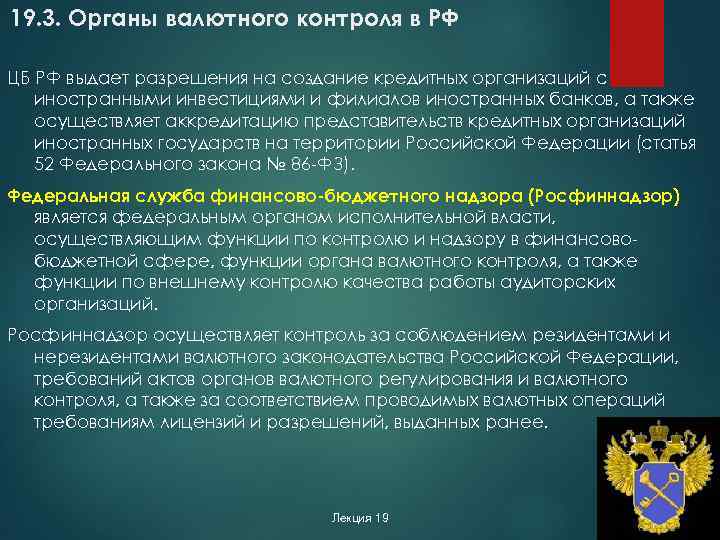 19.3. Органы валютного контроля в РФ

ЦБ РФ выдает разрешения на создание кредитных организаций с иностранными инвестициями и филиалов иностранных банков, а также осуществляет аккредитацию представительств кредитных организаций иностранных государств на территории Российской Федерации (статья 52 Федерального закона № 86-ФЗ).

Федеральная служба финансово-бюджетного надзора (Росфиннадзор) является федеральным органом исполнительной власти, осуществляющим функции по контролю и надзору в финансово-бюджетной сфере, функции органа валютного контроля, а также функции по внешнему контролю качества работы аудиторских организаций.

Росфиннадзор осуществляет контроль за соблюдением резидентами и нерезидентами валютного законодательства Российской Федерации, требований актов органов валютного регулирования и валютного контроля, а также за соответствием проводимых валютных операций требованиям лицензий и разрешений, выданных ранее.

Лекция 19